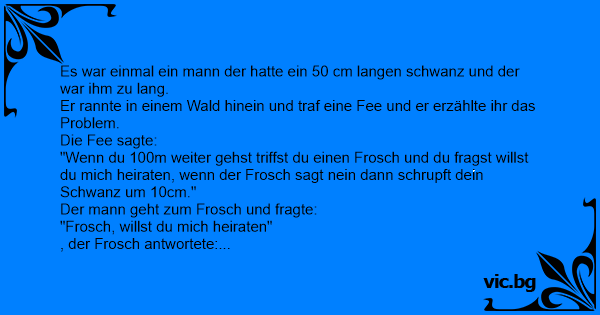 Es war einmal ein mann der hatte ein 50 cm langen schwanz und der war ihm zu lang.
Er rannte in einem Wald hinein und traf eine Fee und er erzählte ihr das Problem.
Die Fee sagte:
"Wenn du 100m weiter gehst triffst du einen Frosch und du fragst willst du mich heiraten, wenn der Frosch sagt nein dann schrupft dein Schwanz um 10cm."
Der mann geht zum Frosch und fragte:
"Frosch, willst du mich heiraten"
, der Frosch antwortete:...

vic.bg